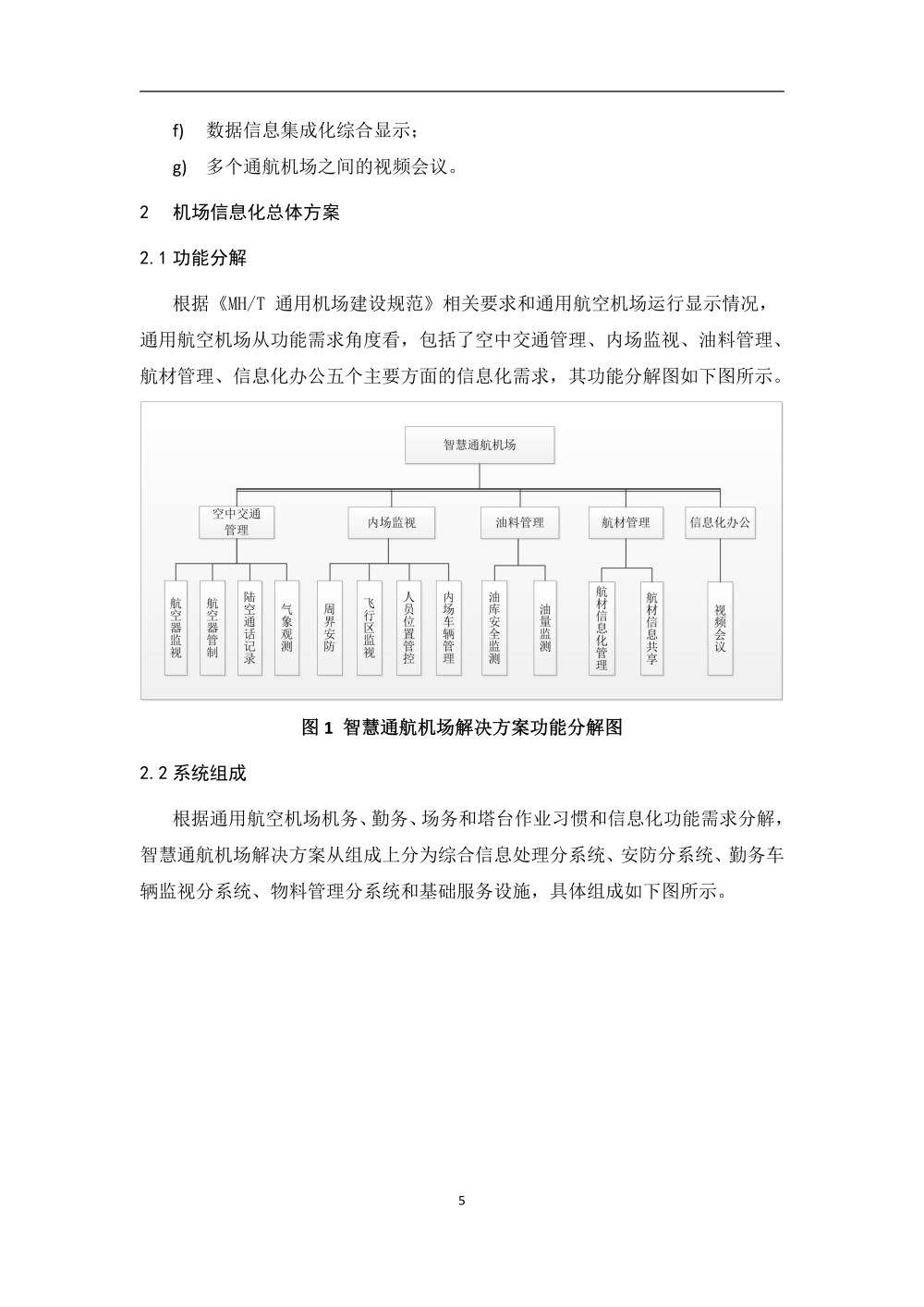 f) 数据信息集成化综合显示；

g) 多个通航机场之间的视频会议。

2 机场信息化总体方案

2.1功能分解

根据《MH/T 通用机场建设规范》相关要求和通用航空机场运行显示情况，通用航空机场从功能需求角度看，包括了空中交通管理、内场监视、油料管理、航材管理、信息化办公五个主要方面的信息化需求，其功能分解图如下图所示。

智慧通航机场

空中交通管理

内场监视

油料管理

航材管理

信息化办公

航空器监视

航空器管制

陆空通话记录

气象观测

周界安防

飞行区监视

人员位置管控

内场车辆管理

油库安全监测

油量监测

航材信息化管理

航材信息共享

视频会议

图1 智慧通航机场解决方案功能分解图

2.2系统组成

根据通用航空机场机务、勤务、场务和塔台作业习惯和信息化功能需求分解，智慧通航机场解决方案从组成上分为综合信息处理分系统、安防分系统、勤务车辆监视分系统、物料管理分系统和基础服务设施，具体组成如下图所示。

5